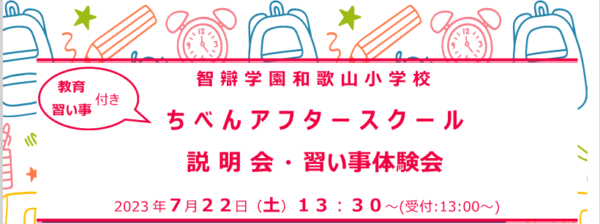 教育
習い事 付き

智辯学園和歌山小学校

ちべんアフタースクール

説明会・習い事体験会

2023年7月22日（土）13：30～(受付:13:00～)